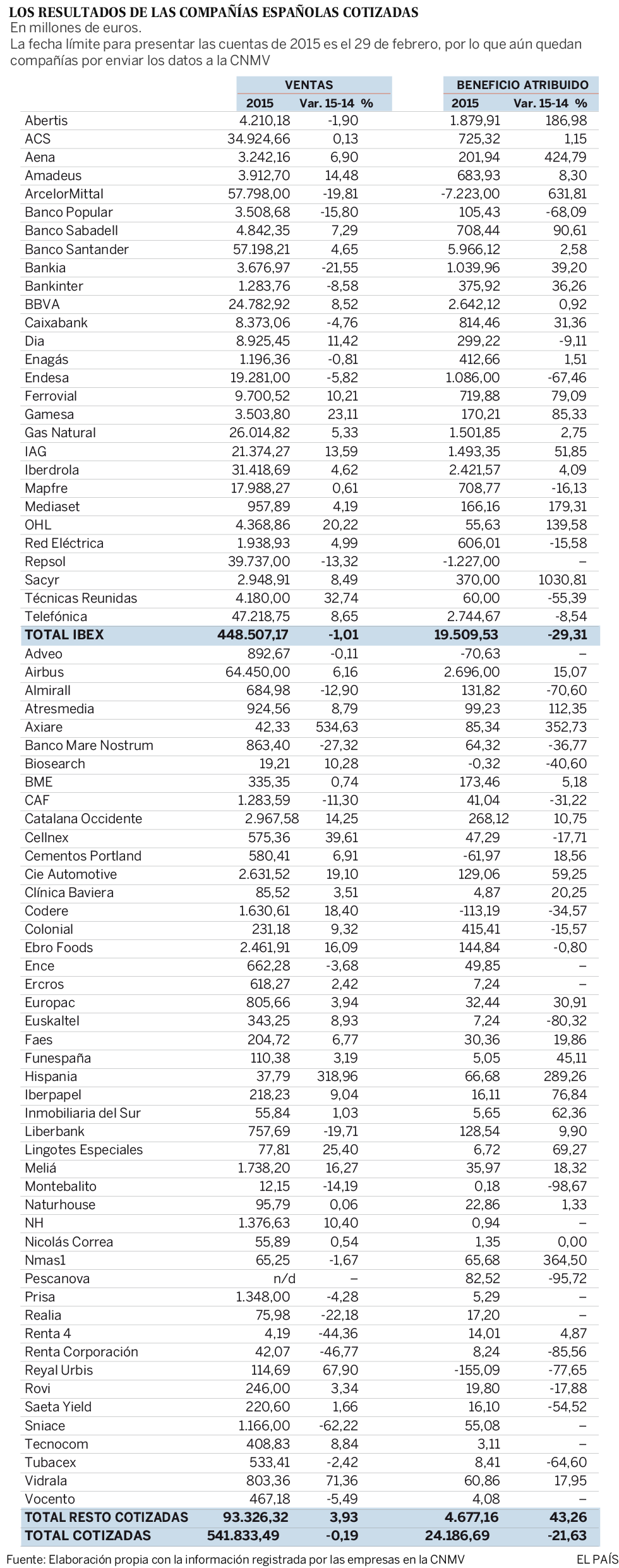 LOS RESULTADOS DE LAS COMPAÑÍAS ESPAÑOLAS COTIZADAS
En millones de euros.
La fecha límite para presentar las cuentas de 2015 es el 29 de febrero, por lo que aún quedan compañías por enviar los datos a la CNMV

| | VENTAS 2015 | VENTAS Var. 15-14 % | BENEFICIO ATRIBUIDO 2015 | BENEFICIO ATRIBUIDO Var. 15-14 % |
|---|---|---|---|---|
| Abertis | 4.210,18 | -1,90 | 1.879,91 | 186,98 |
| ACS | 34.924,66 | 0,13 | 725,32 | 1,15 |
| Aena | 3.242,16 | 6,90 | 201,94 | 424,79 |
| Amadeus | 3.912,70 | 14,48 | 683,93 | 8,30 |
| ArcelorMittal | 57.798,00 | -19,81 | -7.223,00 | 631,81 |
| Banco Popular | 3.508,68 | -15,80 | 105,43 | -68,09 |
| Banco Sabadell | 4.842,35 | 7,29 | 708,44 | 90,61 |
| Banco Santander | 57.198,21 | 4,65 | 5.966,12 | 2,58 |
| Bankia | 3.676,97 | -21,55 | 1.039,96 | 39,20 |
| Bankinter | 1.283,76 | -8,58 | 375,92 | 36,26 |
| BBVA | 24.782,92 | 8,52 | 2.642,12 | 0,92 |
| Caixabank | 8.373,06 | -4,76 | 814,46 | 31,36 |
| Dia | 8.925,45 | 11,42 | 299,22 | -9,11 |
| Enagás | 1.196,36 | -0,81 | 412,66 | 1,51 |
| Endesa | 19.281,00 | -5,82 | 1.086,00 | -67,46 |
| Ferrovial | 9.700,52 | 10,21 | 719,88 | 79,09 |
| Gamesa | 3.503,80 | 23,11 | 170,21 | 85,33 |
| Gas Natural | 26.014,82 | 5,33 | 1.501,85 | 2,75 |
| IAG | 21.374,27 | 13,59 | 1.493,35 | 51,85 |
| Iberdrola | 31.418,69 | 4,62 | 2.421,57 | 4,09 |
| Mapfre | 17.988,27 | 0,61 | 708,77 | -16,13 |
| Mediaset | 957,89 | 4,19 | 166,16 | 179,31 |
| OHL | 4.368,86 | 20,22 | 55,63 | 139,58 |
| Red Eléctrica | 1.938,93 | 4,99 | 606,01 | -15,58 |
| Repsol | 39.737,00 | -13,32 | -1.227,00 | – |
| Sacyr | 2.948,91 | 8,49 | 370,00 | 1030,81 |
| Técnicas Reunidas | 4.180,00 | 32,74 | 60,00 | -55,39 |
| Telefónica | 47.218,75 | 8,65 | 2.744,67 | -8,54 |
| TOTAL IBEX | 448.507,17 | -1,01 | 19.509,53 | -29,31 |
| Adveo | 892,67 | -0,11 | -70,63 | – |
| Airbus | 64.450,00 | 6,16 | 2.696,00 | 15,07 |
| Almirall | 684,98 | -12,90 | 131,82 | -70,60 |
| Atresmedia | 924,56 | 8,79 | 99,23 | 112,35 |
| Axiare | 42,33 | 534,63 | 85,34 | 352,73 |
| Banco Mare Nostrum | 863,40 | -27,32 | 64,32 | -36,77 |
| Biosearch | 19,21 | 10,28 | -0,32 | -40,60 |
| BME | 335,35 | 0,74 | 173,46 | 5,18 |
| CAF | 1.283,59 | -11,30 | 41,04 | -31,22 |
| Catalana Occidente | 2.967,58 | 14,25 | 268,12 | 10,75 |
| Cellnex | 575,36 | 39,61 | 47,29 | -17,71 |
| Cementos Portland | 580,41 | 6,91 | -61,97 | 18,56 |
| Cie Automotive | 2.631,52 | 19,10 | 129,06 | 59,25 |
| Clínica Baviera | 85,52 | 3,51 | 4,87 | 20,25 |
| Codere | 1.630,61 | 18,40 | -113,19 | -34,57 |
| Colonial | 231,18 | 9,32 | 415,41 | -15,57 |
| Ebro Foods | 2.461,91 | 16,09 | 144,84 | -0,80 |
| Ence | 662,28 | -3,68 | 49,85 | – |
| Ercros | 618,27 | 2,42 | 7,24 | – |
| Europac | 805,66 | 3,94 | 32,44 | 30,91 |
| Euskaltel | 343,25 | 8,93 | 7,24 | -80,32 |
| Faes | 204,72 | 6,77 | 30,36 | 19,86 |
| Funespaña | 110,38 | 3,19 | 5,05 | 45,11 |
| Hispania | 37,79 | 318,96 | 66,68 | 289,26 |
| Iberpapel | 218,23 | 9,04 | 16,11 | 76,84 |
| Inmobiliaria del Sur | 55,84 | 1,03 | 5,65 | 62,36 |
| Liberbank | 757,69 | -19,71 | 128,54 | 9,90 |
| Lingotes Especiales | 77,81 | 25,40 | 6,72 | 69,27 |
| Meliá | 1.738,20 | 16,27 | 35,97 | 18,32 |
| Montebalito | 12,15 | -14,19 | 0,18 | -98,67 |
| Naturhouse | 95,79 | 0,06 | 22,86 | 1,33 |
| NH | 1.376,63 | 10,40 | 0,94 | – |
| Nicolás Correa | 55,89 | 0,54 | 1,35 | 0,00 |
| Nmas1 | 65,25 | -1,67 | 65,68 | 364,50 |
| Pescanova | n/d | – | 82,52 | -95,72 |
| Prisa | 1.348,00 | -4,28 | 5,29 | – |
| Realia | 75,98 | -22,18 | 17,20 | – |
| Renta 4 | 4,19 | -44,36 | 14,01 | 4,87 |
| Renta Corporación | 42,07 | -46,77 | 8,24 | -85,56 |
| Reyal Urbis | 114,69 | 67,90 | -155,09 | -77,65 |
| Rovi | 246,00 | 3,34 | 19,80 | -17,88 |
| Saeta Yield | 220,60 | 1,66 | 16,10 | -54,52 |
| Sniace | 1.166,00 | -62,22 | 55,08 | – |
| Tecnocom | 408,83 | 8,84 | 3,11 | – |
| Tubacex | 533,41 | -2,42 | 8,41 | -64,60 |
| Vidrala | 803,36 | 71,36 | 60,86 | 17,95 |
| Vocento | 467,18 | -5,49 | 4,08 | – |
| TOTAL RESTO COTIZADAS | 93.326,32 | 3,93 | 4.677,16 | 43,26 |
| TOTAL COTIZADAS | 541.833,49 | -0,19 | 24.186,69 | -21,63 |

Fuente: Elaboración propia con la información registrada por las empresas en la CNMV
EL PAÍS